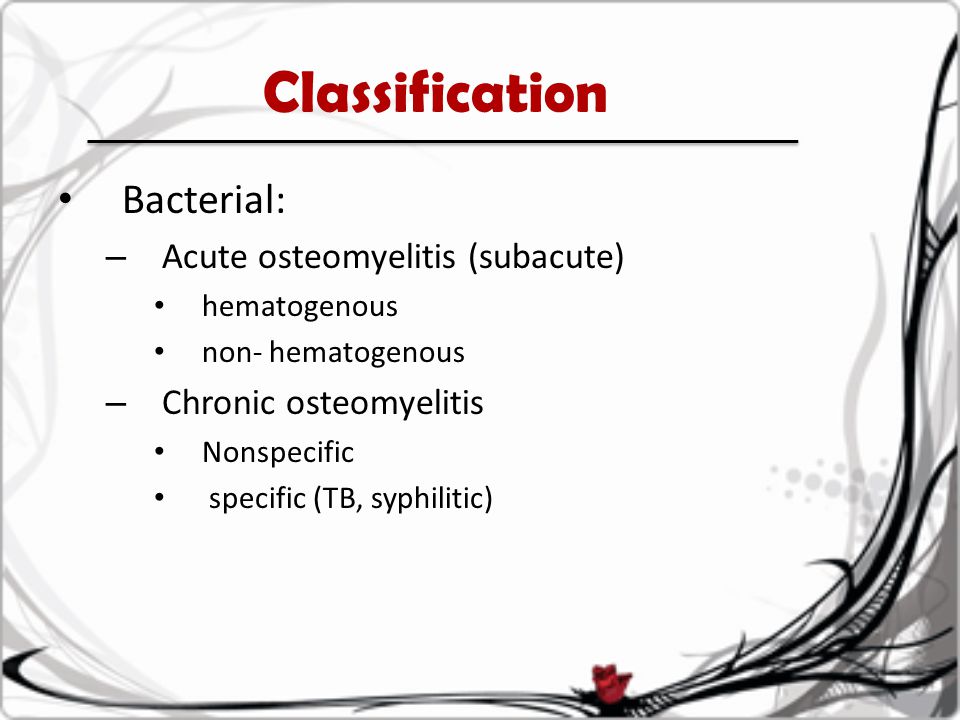 Classification

• Bacterial:
– Acute osteomyelitis (subacute)
• hematogenous
• non- hematogenous
– Chronic osteomyelitis
• Nonspecific
• specific (TB, syphilitic)